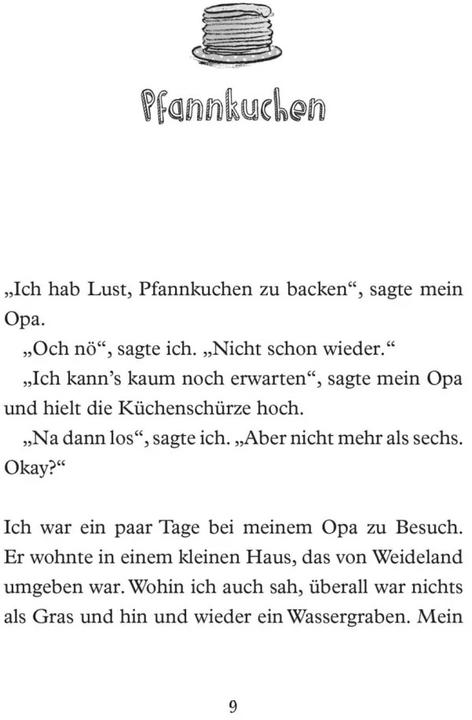 Pfannkuchen

„Ich hab Lust, Pfannkuchen zu backen“, sagte mein Opa.

„Och nö“, sagte ich. „Nicht schon wieder.“

„Ich kann’s kaum noch erwarten“, sagte mein Opa und hielt die Küchenschürze hoch.

„Na dann los“, sagte ich. „Aber nicht mehr als sechs. Okay?“

Ich war ein paar Tage bei meinem Opa zu Besuch. Er wohnte in einem kleinen Haus, das von Weideland umgeben war. Wohin ich auch sah, überall war nichts als Gras und hin und wieder ein Wassergraben. Mein

9